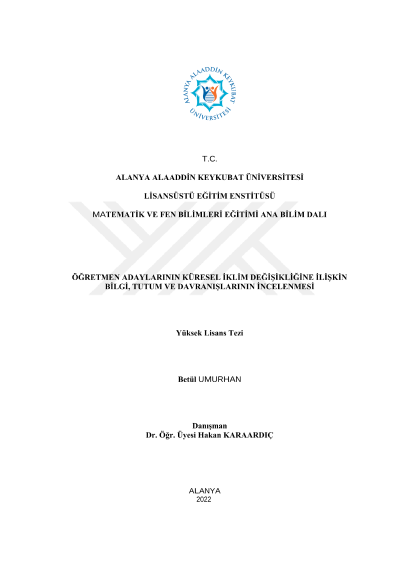 ALANYA ALAADDİN KEYKUBAT ÜNİVERSİTESİ

T.C.

ALANYA ALAADDİN KEYKUBAT ÜNİVERSİTESİ

LİSANSÜSTÜ EĞİTİM ENSTİTÜSÜ

MATEMATİK VE FEN BİLİMLERİ EĞİTİMİ ANA BİLİM DALI

ÖĞRETMEN ADAYLARININ KÜRESEL İKLİM DEĞİŞİKLİĞİNE İLİŞKİN BİLGİ, TUTUM VE DAVRANIŞLARININ İNCELENMESİ

Yüksek Lisans Tezi

Betül UMURHAN

Danışman
Dr. Öğr. Üyesi Hakan KARAARDIÇ

ALANYA
2022